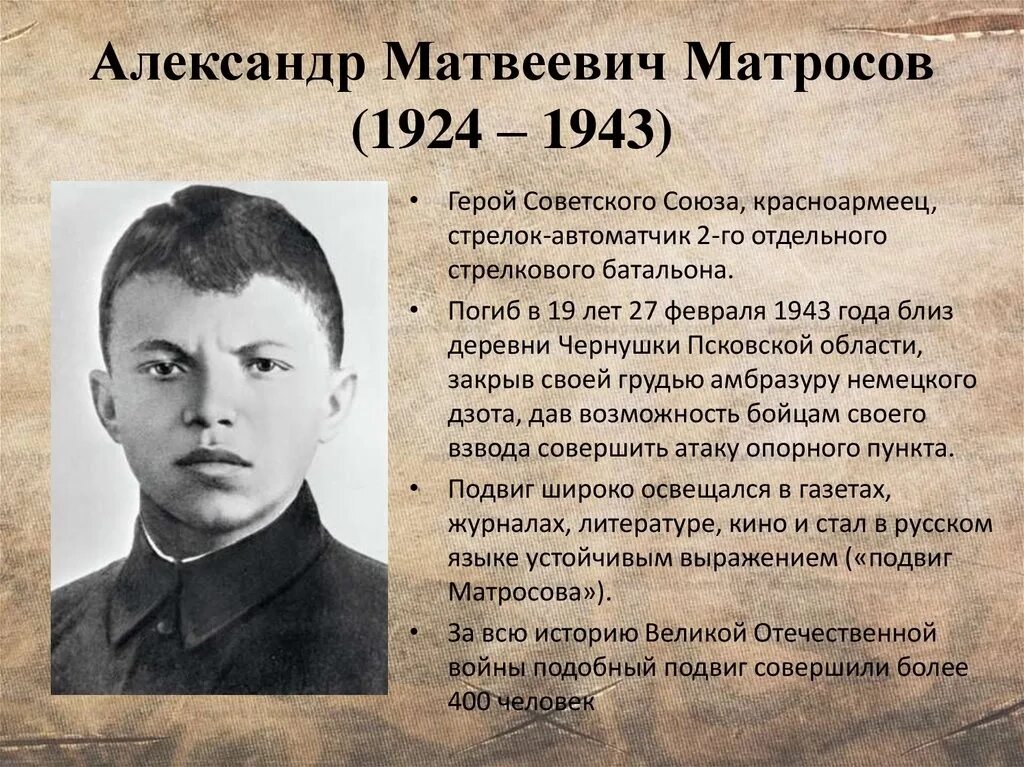 Александр Матвеевич Матросов
(1924 – 1943)

• Герой Советского Союза, красноармеец, стрелок-автоматчик 2-го отдельного стрелкового батальона.
• Погиб в 19 лет 27 февраля 1943 года близ деревни Чернушки Псковской области, закрыв своей грудью амбразуру немецкого дзота, дав возможность бойцам своего взвода совершить атаку опорного пункта.
• Подвиг широко освещался в газетах, журналах, литературе, кино и стал в русском языке устойчивым выражением («подвиг Матросова»).
• За всю историю Великой Отечественной войны подобный подвиг совершили более 400 человек